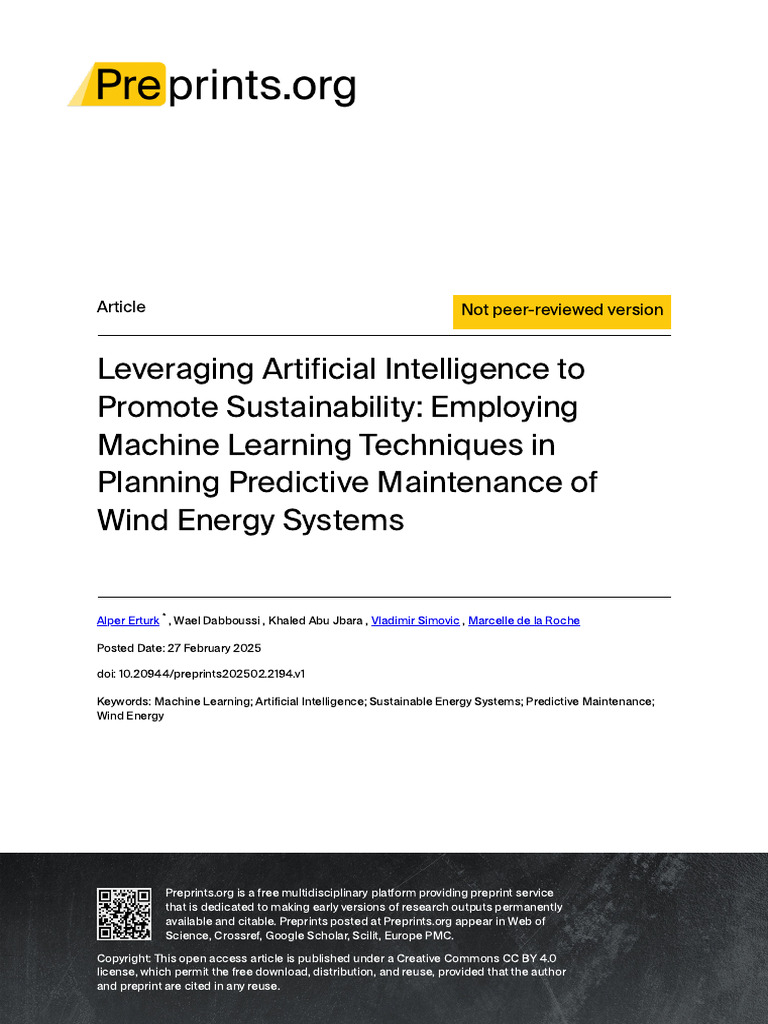 Preprints.org

Article

Not peer-reviewed version

Leveraging Artificial Intelligence to Promote Sustainability: Employing Machine Learning Techniques in Planning Predictive Maintenance of Wind Energy Systems

Alper Erturk $^{*}$ , Wael Dabboussi , Khaled Abu Jbara , Vladimir Simovic , Marcelle de la Roche

Posted Date: 27 February 2025

doi: 10.20944/preprints202502.2194.v1

Keywords: Machine Learning; Artificial Intelligence; Sustainable Energy Systems; Predictive Maintenance; Wind Energy

Preprints.org is a free multidisciplinary platform providing preprint service that is dedicated to making early versions of research outputs permanently available and citable. Preprints posted at Preprints.org appear in Web of Science, Crossref, Google Scholar, Scilit, Europe PMC.

Copyright: This open access article is published under a Creative Commons CC BY 4.0 license, which permit the free download, distribution, and reuse, provided that the author and preprint are cited in any reuse.